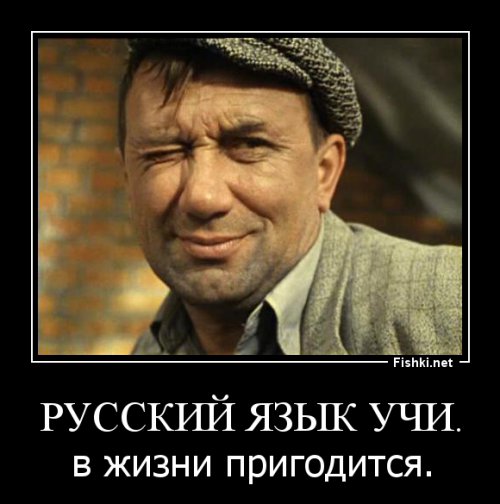 Fishki.net

РУССКИЙ ЯЗЫК УЧИ.

в жизни пригодится.